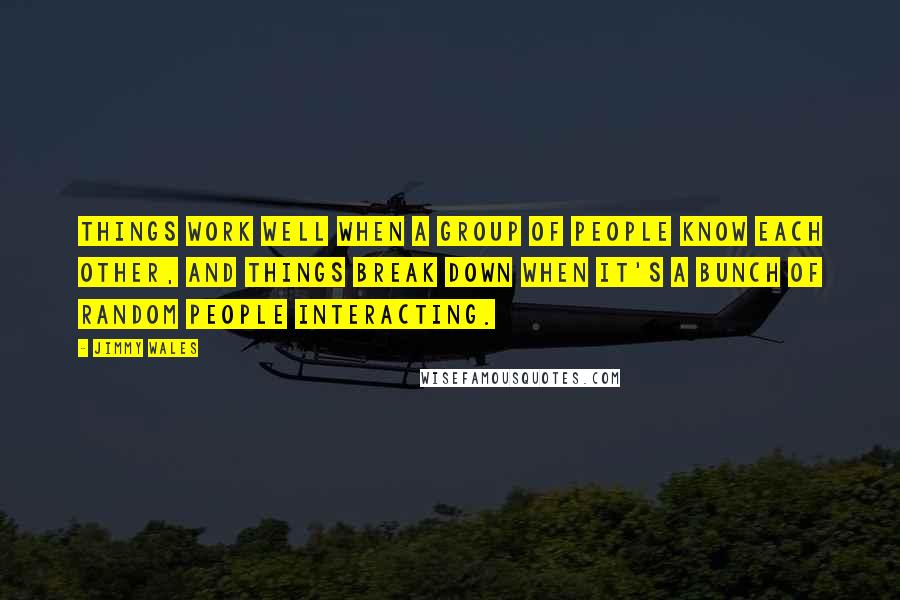 THINGS WORK WELL WHEN A GROUP OF PEOPLE KNOW EACH OTHER, AND THINGS BREAK DOWN WHEN IT'S A BUNCH OF RANDOM PEOPLE INTERACTING.

- JIMMY WALES

WISEFAMOUSQUOTES.COM